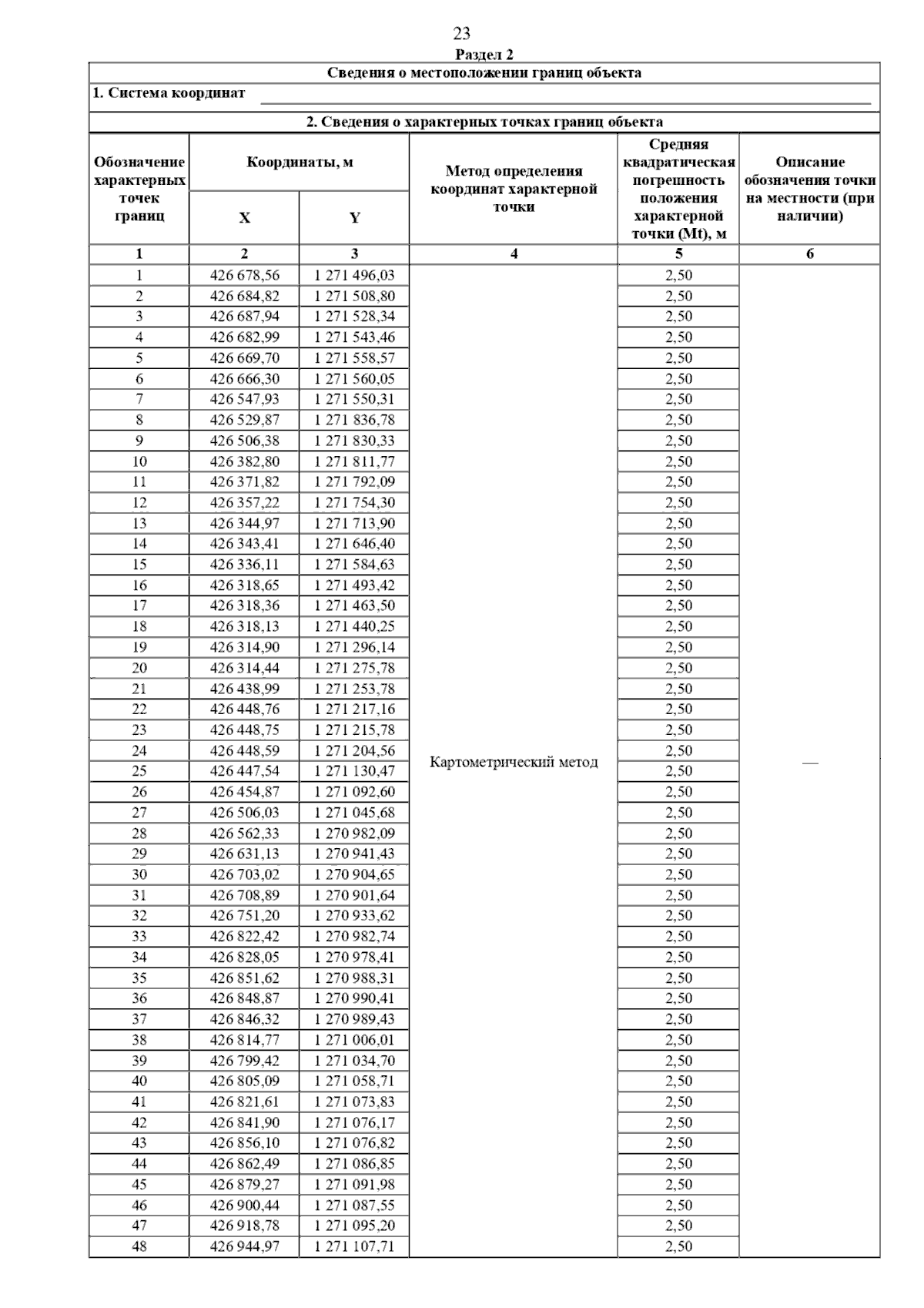 23

Раздел 2

Сведения о местоположении границ объекта

1. Система координат

2. Сведения о характерных точках границ объекта

| Обозначение характерных точек границ | Координаты, м X | Координаты, м Y | Метод определения координат характерной точки | Средняя квадратическая погрешность положения характерной точки (Mt), м | Описание обозначения точки на местности (при наличии) |
|---|---|---|---|---|---|
| 1 | 2 | 3 | 4 | 5 | 6 |
| 1 | 426 678,56 | 1 271 496,03 | Картометрический метод | 2,50 | — |
| 2 | 426 684,82 | 1 271 508,80 | | 2,50 | |
| 3 | 426 687,94 | 1 271 528,34 | | 2,50 | |
| 4 | 426 682,99 | 1 271 543,46 | | 2,50 | |
| 5 | 426 669,70 | 1 271 558,57 | | 2,50 | |
| 6 | 426 666,30 | 1 271 560,05 | | 2,50 | |
| 7 | 426 547,93 | 1 271 550,31 | | 2,50 | |
| 8 | 426 529,87 | 1 271 836,78 | | 2,50 | |
| 9 | 426 506,38 | 1 271 830,33 | | 2,50 | |
| 10 | 426 382,80 | 1 271 811,77 | | 2,50 | |
| 11 | 426 371,82 | 1 271 792,09 | | 2,50 | |
| 12 | 426 357,22 | 1 271 754,30 | | 2,50 | |
| 13 | 426 344,97 | 1 271 713,90 | | 2,50 | |
| 14 | 426 343,41 | 1 271 646,40 | | 2,50 | |
| 15 | 426 336,11 | 1 271 584,63 | | 2,50 | |
| 16 | 426 318,65 | 1 271 493,42 | | 2,50 | |
| 17 | 426 318,36 | 1 271 463,50 | | 2,50 | |
| 18 | 426 318,13 | 1 271 440,25 | | 2,50 | |
| 19 | 426 314,90 | 1 271 296,14 | | 2,50 | |
| 20 | 426 314,44 | 1 271 275,78 | | 2,50 | |
| 21 | 426 438,99 | 1 271 253,78 | | 2,50 | |
| 22 | 426 448,76 | 1 271 217,16 | | 2,50 | |
| 23 | 426 448,75 | 1 271 215,78 | | 2,50 | |
| 24 | 426 448,59 | 1 271 204,56 | | 2,50 | |
| 25 | 426 447,54 | 1 271 130,47 | | 2,50 | |
| 26 | 426 454,87 | 1 271 092,60 | | 2,50 | |
| 27 | 426 506,03 | 1 271 045,68 | | 2,50 | |
| 28 | 426 562,33 | 1 270 982,09 | | 2,50 | |
| 29 | 426 631,13 | 1 270 941,43 | | 2,50 | |
| 30 | 426 703,02 | 1 270 904,65 | | 2,50 | |
| 31 | 426 708,89 | 1 270 901,64 | | 2,50 | |
| 32 | 426 751,20 | 1 270 933,62 | | 2,50 | |
| 33 | 426 822,42 | 1 270 982,74 | | 2,50 | |
| 34 | 426 828,05 | 1 270 978,41 | | 2,50 | |
| 35 | 426 851,62 | 1 270 988,31 | | 2,50 | |
| 36 | 426 848,87 | 1 270 990,41 | | 2,50 | |
| 37 | 426 846,32 | 1 270 989,43 | | 2,50 | |
| 38 | 426 814,77 | 1 271 006,01 | | 2,50 | |
| 39 | 426 799,42 | 1 271 034,70 | | 2,50 | |
| 40 | 426 805,09 | 1 271 058,71 | | 2,50 | |
| 41 | 426 821,61 | 1 271 073,83 | | 2,50 | |
| 42 | 426 841,90 | 1 271 076,17 | | 2,50 | |
| 43 | 426 856,10 | 1 271 076,82 | | 2,50 | |
| 44 | 426 862,49 | 1 271 086,85 | | 2,50 | |
| 45 | 426 879,27 | 1 271 091,98 | | 2,50 | |
| 46 | 426 900,44 | 1 271 087,55 | | 2,50 | |
| 47 | 426 918,78 | 1 271 095,20 | | 2,50 | |
| 48 | 426 944,97 | 1 271 107,71 | | 2,50 | |